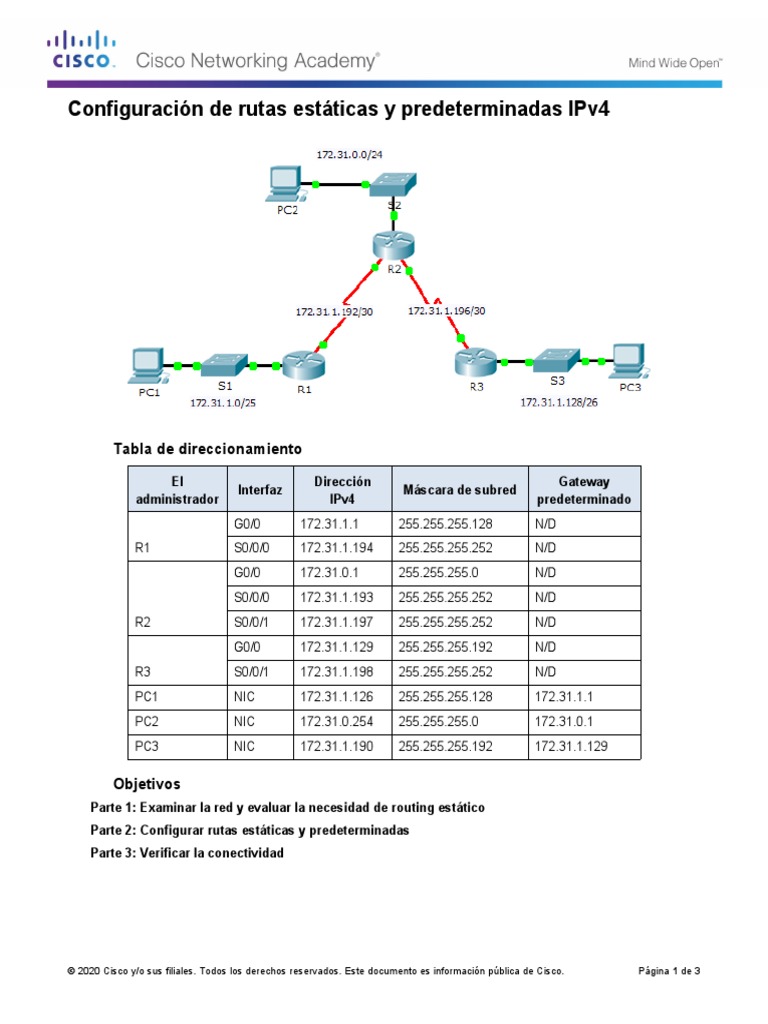 CISCO. Cisco Networking Academy®

Mind Wide Open™

Configuración de rutas estáticas y predeterminadas IPv4

172.31.0.0/24

PC2

S2

R2

172.31.1.192/30

172.31.1.196/30

PC1

S1

R1

R3

S3

PC3

172.31.1.0/25

172.31.1.128/26

Tabla de direccionamiento

| El administrador | Interfaz | Dirección IPv4 | Máscara de subred | Gateway predeterminado |
|---|---|---|---|---|
| R1 | G0/0 | 172.31.1.1 | 255.255.255.128 | N/D |
| | S0/0/0 | 172.31.1.194 | 255.255.255.252 | N/D |
| R2 | G0/0 | 172.31.0.1 | 255.255.255.0 | N/D |
| | S0/0/0 | 172.31.1.193 | 255.255.255.252 | N/D |
| | S0/0/1 | 172.31.1.197 | 255.255.255.252 | N/D |
| R3 | G0/0 | 172.31.1.129 | 255.255.255.192 | N/D |
| | S0/0/1 | 172.31.1.198 | 255.255.255.252 | N/D |
| PC1 | NIC | 172.31.1.126 | 255.255.255.128 | 172.31.1.1 |
| PC2 | NIC | 172.31.0.254 | 255.255.255.0 | 172.31.0.1 |
| PC3 | NIC | 172.31.1.190 | 255.255.255.192 | 172.31.1.129 |

Objetivos

Parte 1: Examinar la red y evaluar la necesidad de routing estático

Parte 2: Configurar rutas estáticas y predeterminadas

Parte 3: Verificar la conectividad

© 2020 Cisco y/o sus filiales. Todos los derechos reservados. Este documento es información pública de Cisco.

Página 1 de 3